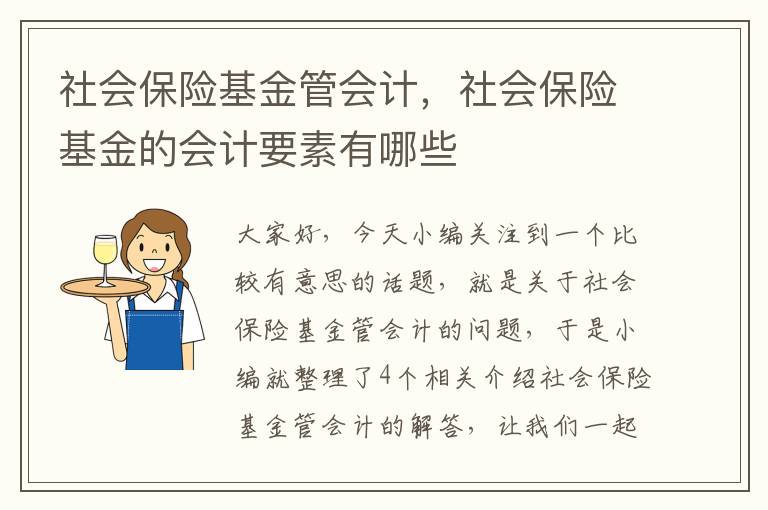 社会保险基金管会计，社会保险基金的会计要素有哪些

大家好，今天小编关注到一个比较有意思的话题，就是关于社会保险基金管会计的问题，于是小编就整理了4个相关介绍社会保险基金管会计的解答，让我们一起